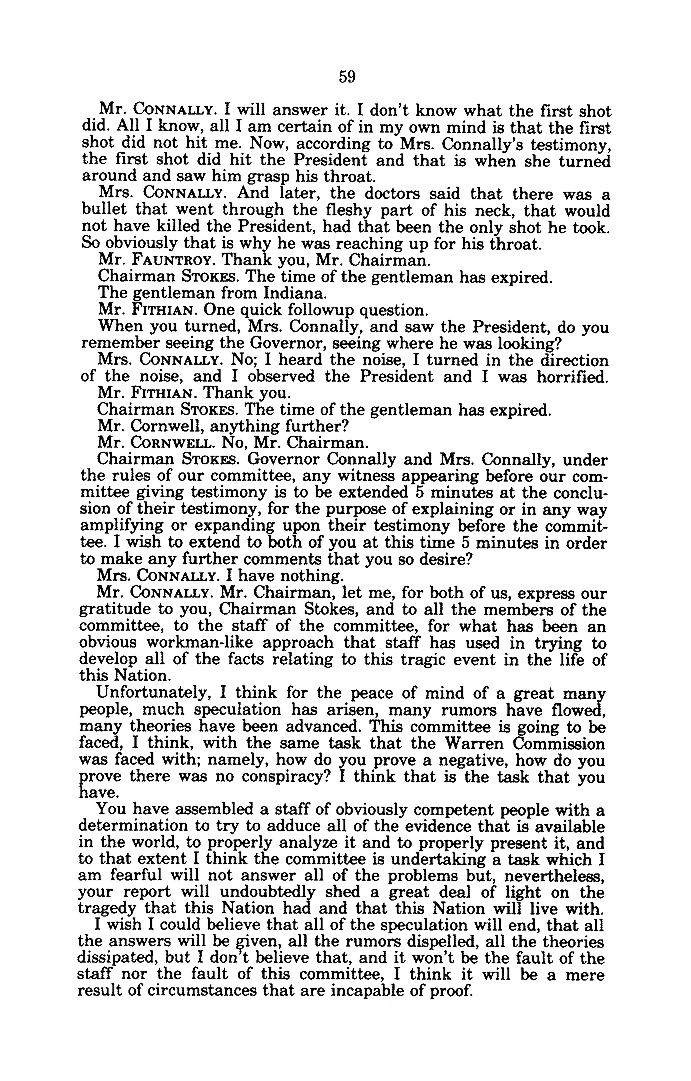 59

Mr. CONNALLY. I will answer it. I don't know what the first shot did. All I know, all I am certain of in my own mind is that the first shot did not hit me. Now, according to Mrs. Connally's testimony, the first shot did hit the President and that is when she turned around and saw him grasp his throat.

Mrs. CONNALLY. And later, the doctors said that there was a bullet that went through the fleshy part of his neck, that would not have killed the President, had that been the only shot he took. So obviously that is why he was reaching up for his throat.

Mr. FAUNTROY. Thank you, Mr. Chairman.

Chairman STOKES. The time of the gentleman has expired.

The gentleman from Indiana.

Mr. FITHIAN. One quick followup question.

When you turned, Mrs. Connally, and saw the President, do you remember seeing the Governor, seeing where he was looking?

Mrs. CONNALLY. No; I heard the noise, I turned in the direction of the noise, and I observed the President and I was horrified.

Mr. FITHIAN. Thank you.

Chairman STOKES. The time of the gentleman has expired.

Mr. Cornwell, anything further?

Mr. CORNWELL. No, Mr. Chairman.

Chairman STOKES. Governor Connally and Mrs. Connally, under the rules of our committee, any witness appearing before our committee giving testimony is to be extended 5 minutes at the conclusion of their testimony, for the purpose of explaining or in any way amplifying or expanding upon their testimony before the committee. I wish to extend to both of you at this time 5 minutes in order to make any further comments that you so desire?

Mrs. CONNALLY. I have nothing.

Mr. CONNALLY. Mr. Chairman, let me, for both of us, express our gratitude to you, Chairman Stokes, and to all the members of the committee, to the staff of the committee, for what has been an obvious workman-like approach that staff has used in trying to develop all of the facts relating to this tragic event in the life of this Nation.

Unfortunately, I think for the peace of mind of a great many people, much speculation has arisen, many rumors have flowed, many theories have been advanced. This committee is going to be faced, I think, with the same task that the Warren Commission was faced with; namely, how do you prove a negative, how do you prove there was no conspiracy? I think that is the task that you have.

You have assembled a staff of obviously competent people with a determination to try to adduce all of the evidence that is available in the world, to properly analyze it and to properly present it, and to that extent I think the committee is undertaking a task which I am fearful will not answer all of the problems but, nevertheless, your report will undoubtedly shed a great deal of light on the tragedy that this Nation had and that this Nation will live with.

I wish I could believe that all of the speculation will end, that all the answers will be given, all the rumors dispelled, all the theories dissipated, but I don't believe that, and it won't be the fault of the staff nor the fault of this committee, I think it will be a mere result of circumstances that are incapable of proof.